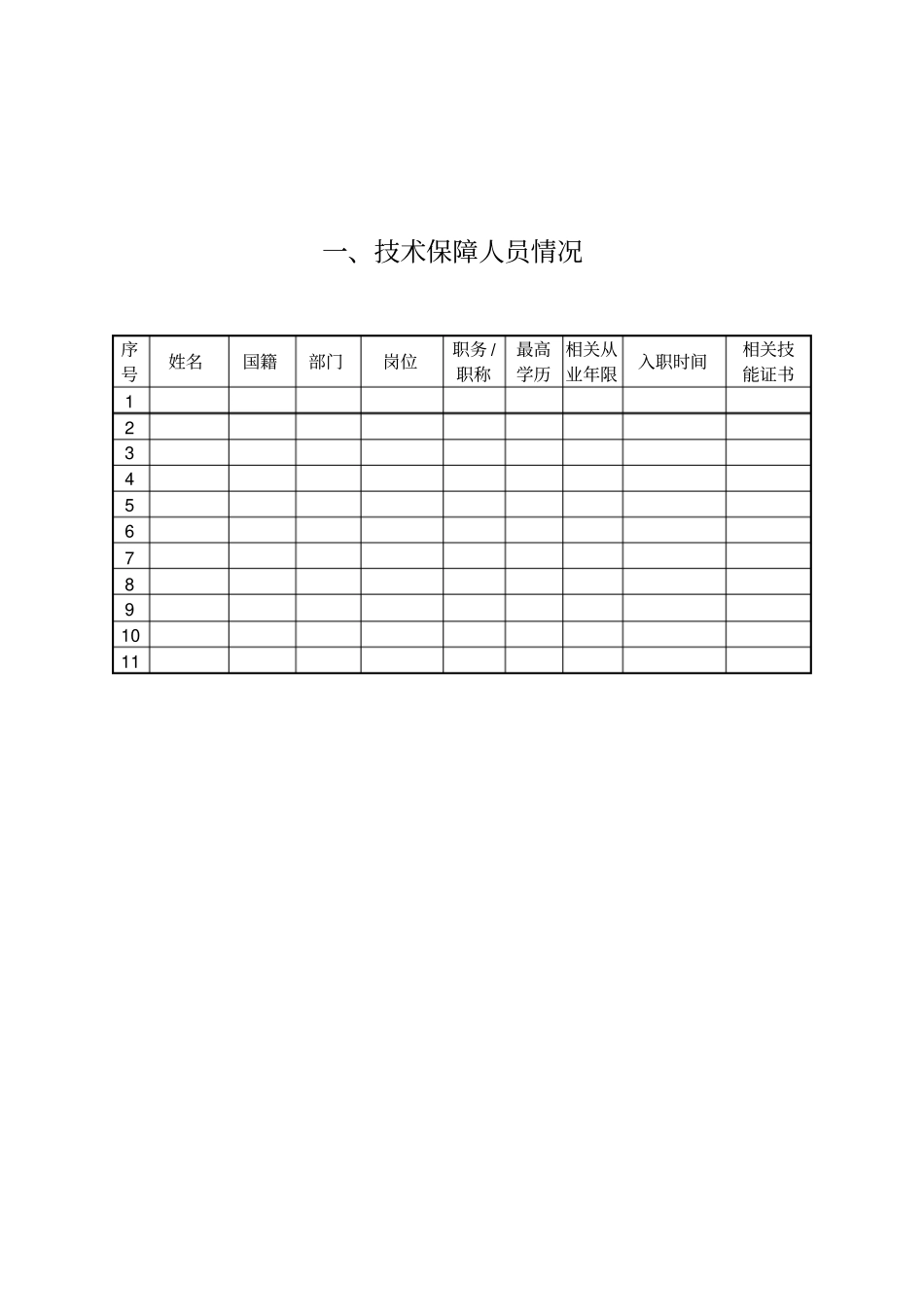 一、技术保障人员情况

| 序号 | 姓名 | 国籍 | 部门 | 岗位 | 职务 / 职称 | 最高学历 | 相关从业年限 | 入职时间 | 相关技能证书 |
|---|---|---|---|---|---|---|---|---|---|
| 1 | | | | | | | | | |
| 2 | | | | | | | | | |
| 3 | | | | | | | | | |
| 4 | | | | | | | | | |
| 5 | | | | | | | | | |
| 6 | | | | | | | | | |
| 7 | | | | | | | | | |
| 8 | | | | | | | | | |
| 9 | | | | | | | | | |
| 10 | | | | | | | | | |
| 11 | | | | | | | | | |